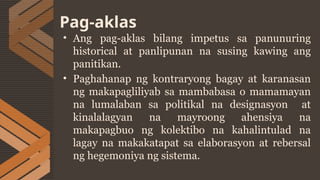 Pag-aklas

• Ang pag-aklas bilang impetus sa panunuring historical at panlipunan na susing kawing ang panitikan.

• Paghahanap ng kontraryong bagay at karanasan ng makapagliliyab sa mambabasa o mamamayan na lumalaban sa politikal na designasyon at kinalalagyan na mayroong ahensiya na makapagbuo ng kolektibo na kahalintulad na lagay na makakatapat sa elaborasyon at rebersal ng hegemoniya ng sistema.